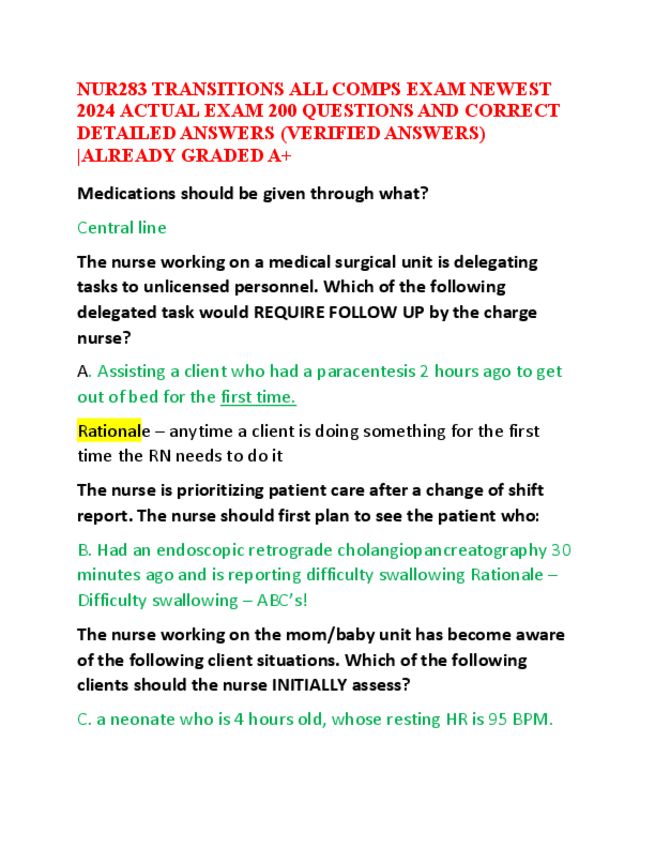 NUR283 TRANSITIONS ALL COMPS EXAM NEWEST 2024 ACTUAL EXAM 200 QUESTIONS AND CORRECT DETAILED ANSWERS (VERIFIED ANSWERS) |ALREADY GRADED A+

Medications should be given through what?

Central line

The nurse working on a medical surgical unit is delegating tasks to unlicensed personnel. Which of the following delegated task would REQUIRE FOLLOW UP by the charge nurse?

A. Assisting a client who had a paracentesis 2 hours ago to get out of bed for the first time.

Rationale – anytime a client is doing something for the first time the RN needs to do it

The nurse is prioritizing patient care after a change of shift report. The nurse should first plan to see the patient who:

B. Had an endoscopic retrograde cholangiopancreatography 30 minutes ago and is reporting difficulty swallowing Rationale – Difficulty swallowing – ABC's!

The nurse working on the mom/baby unit has become aware of the following client situations. Which of the following clients should the nurse INITIALLY assess?

C. a neonate who is 4 hours old, whose resting HR is 95 BPM.